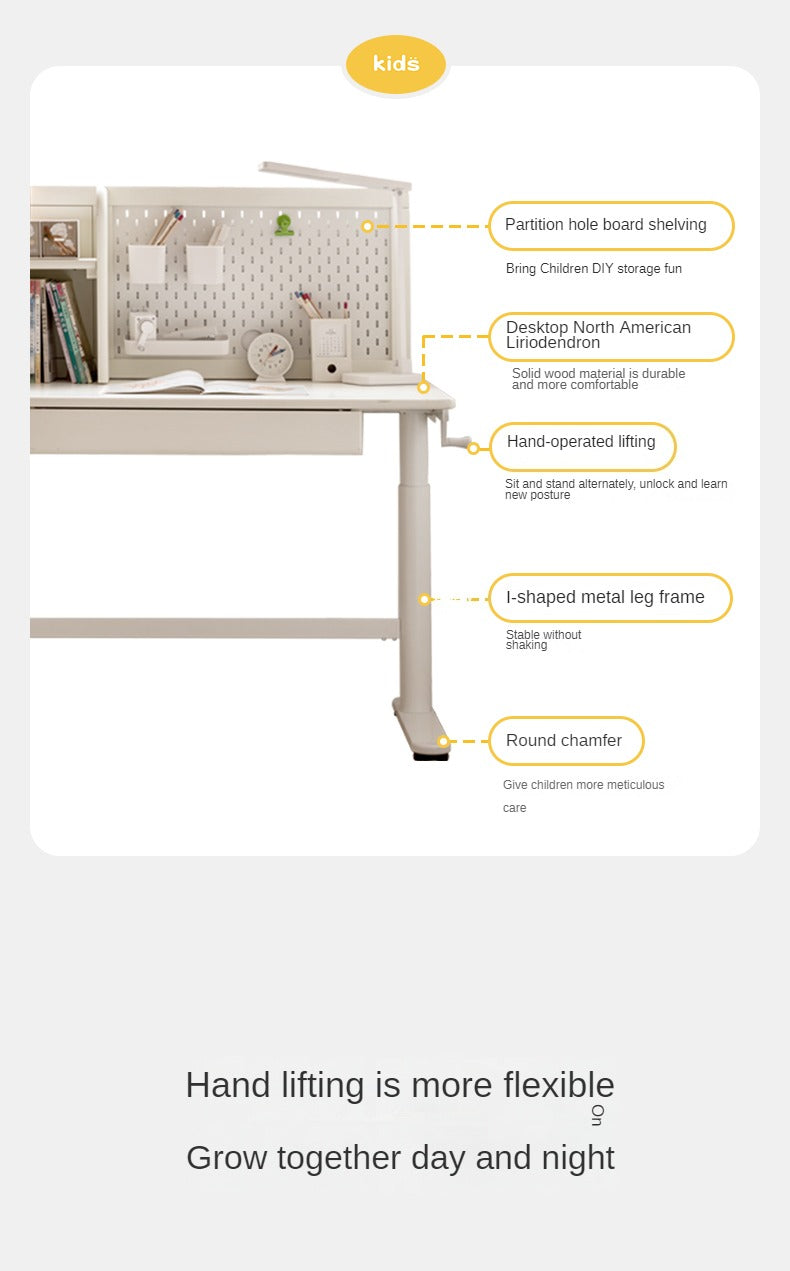 kids

Partition hole board shelving

Bring Children DIY storage fun

Desktop North American Liriodendron

Solid wood material is durable and more comfortable

Hand-operated lifting

Sit and stand alternately, unlock and learn new posture

I-shaped metal leg frame

Stable without shaking

Round chamfer

Give children more meticulous care

Hand lifting is more flexible

On

Grow together day and night